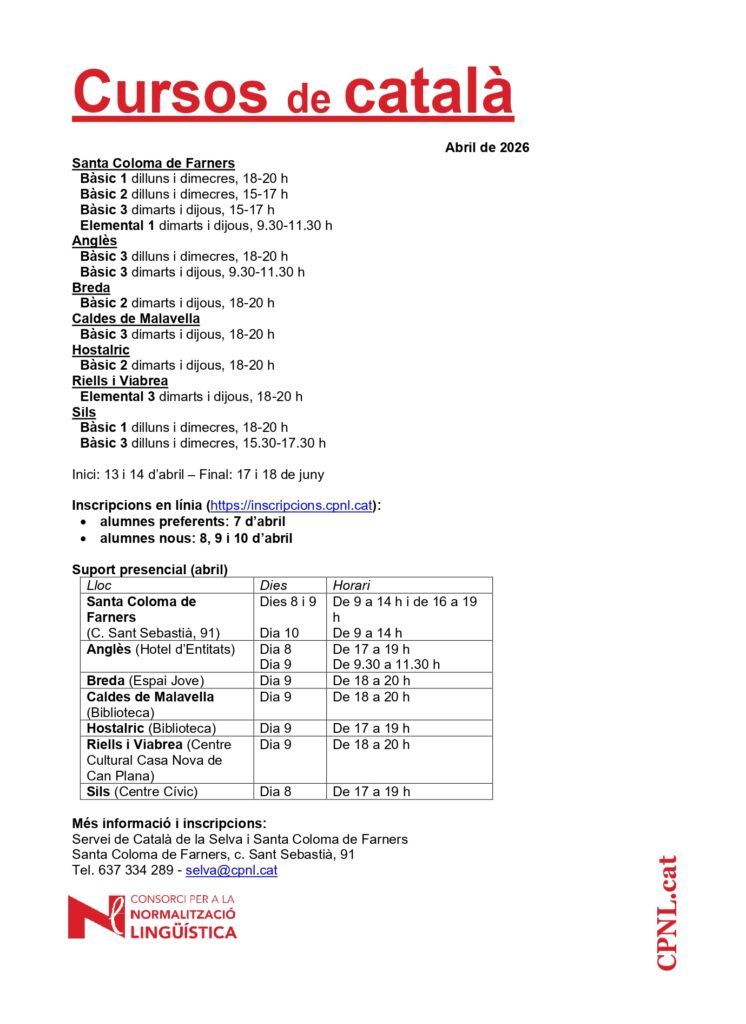 Cursos de català

Abril de 2026

Santa Coloma de Farners
Bàsic 1 dilluns i dimecres, 18-20 h
Bàsic 2 dilluns i dimecres, 15-17 h
Bàsic 3 dimarts i dijous, 15-17 h
Elemental 1 dimarts i dijous, 9.30-11.30 h
Anglès
Bàsic 3 dilluns i dimecres, 18-20 h
Bàsic 3 dimarts i dijous, 9.30-11.30 h
Breda
Bàsic 2 dimarts i dijous, 18-20 h
Caldes de Malavella
Bàsic 3 dimarts i dijous, 18-20 h
Hostalric
Bàsic 2 dimarts i dijous, 18-20 h
Riells i Viabrea
Elemental 3 dimarts i dijous, 18-20 h
Sils
Bàsic 1 dilluns i dimecres, 18-20 h
Bàsic 3 dilluns i dimecres, 15.30-17.30 h

Inici: 13 i 14 d'abril – Final: 17 i 18 de juny

Inscripcions en línia (https://inscripcions.cpnl.cat):
• alumnes preferents: 7 d'abril
• alumnes nous: 8, 9 i 10 d'abril

Suport presencial (abril)

| Lloc | Dies | Horari |
|---|---|---|
| Santa Coloma de Farners (C. Sant Sebastià, 91) | Dies 8 i 9 Dia 10 | De 9 a 14 h i de 16 a 19 h De 9 a 14 h |
| Anglès (Hotel d'Entitats) | Dia 8 Dia 9 | De 17 a 19 h De 9.30 a 11.30 h |
| Breda (Espai Jove) | Dia 9 | De 18 a 20 h |
| Caldes de Malavella (Biblioteca) | Dia 9 | De 18 a 20 h |
| Hostalric (Biblioteca) | Dia 9 | De 17 a 19 h |
| Riells i Viabrea (Centre Cultural Casa Nova de Can Plana) | Dia 9 | De 18 a 20 h |
| Sils (Centre Cívic) | Dia 8 | De 17 a 19 h |

Més informació i inscripcions:
Servei de Català de la Selva i Santa Coloma de Farners
Santa Coloma de Farners, c. Sant Sebastià, 91
Tel. 637 334 289 - selva@cpnl.cat

CONSORCI PER A LA NORMALITZACIÓ LINGÜÍSTICA

CPNL.cat